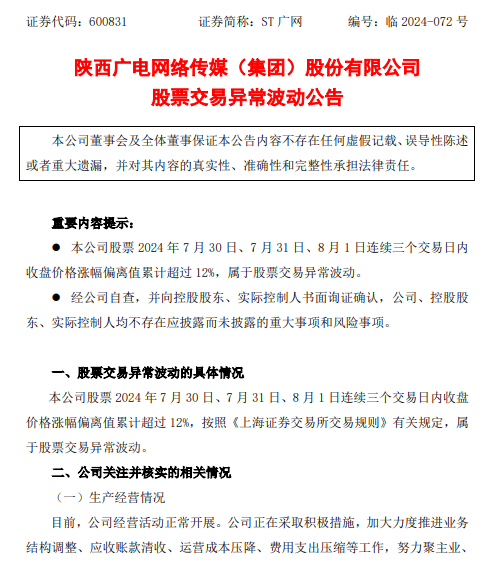 证券代码：600831　　证券简称：ST 广网　　编号：临 2024-072 号

陕西广电网络传媒（集团）股份有限公司
股票交易异常波动公告

本公司董事会及全体董事保证本公告内容不存在任何虚假记载、误导性陈述或者重大遗漏，并对其内容的真实性、准确性和完整性承担法律责任。

重要内容提示：

● 本公司股票 2024 年 7 月 30 日、7 月 31 日、8 月 1 日连续三个交易日内收盘价格涨幅偏离值累计超过 12%，属于股票交易异常波动。

● 经公司自查，并向控股股东、实际控制人书面询证确认，公司、控股股东、实际控制人均不存在应披露而未披露的重大事项和风险事项。

一、股票交易异常波动的具体情况

本公司股票 2024 年 7 月 30 日、7 月 31 日、8 月 1 日连续三个交易日内收盘价格涨幅偏离值累计超过 12%，按照《上海证券交易所交易规则》有关规定，属于股票交易异常波动。

二、公司关注并核实的相关情况

（一）生产经营情况

目前，公司经营活动正常开展。公司正在采取积极措施，加大力度推进业务结构调整、应收账款清收、运营成本压降、费用支出压缩等工作，努力聚主业、